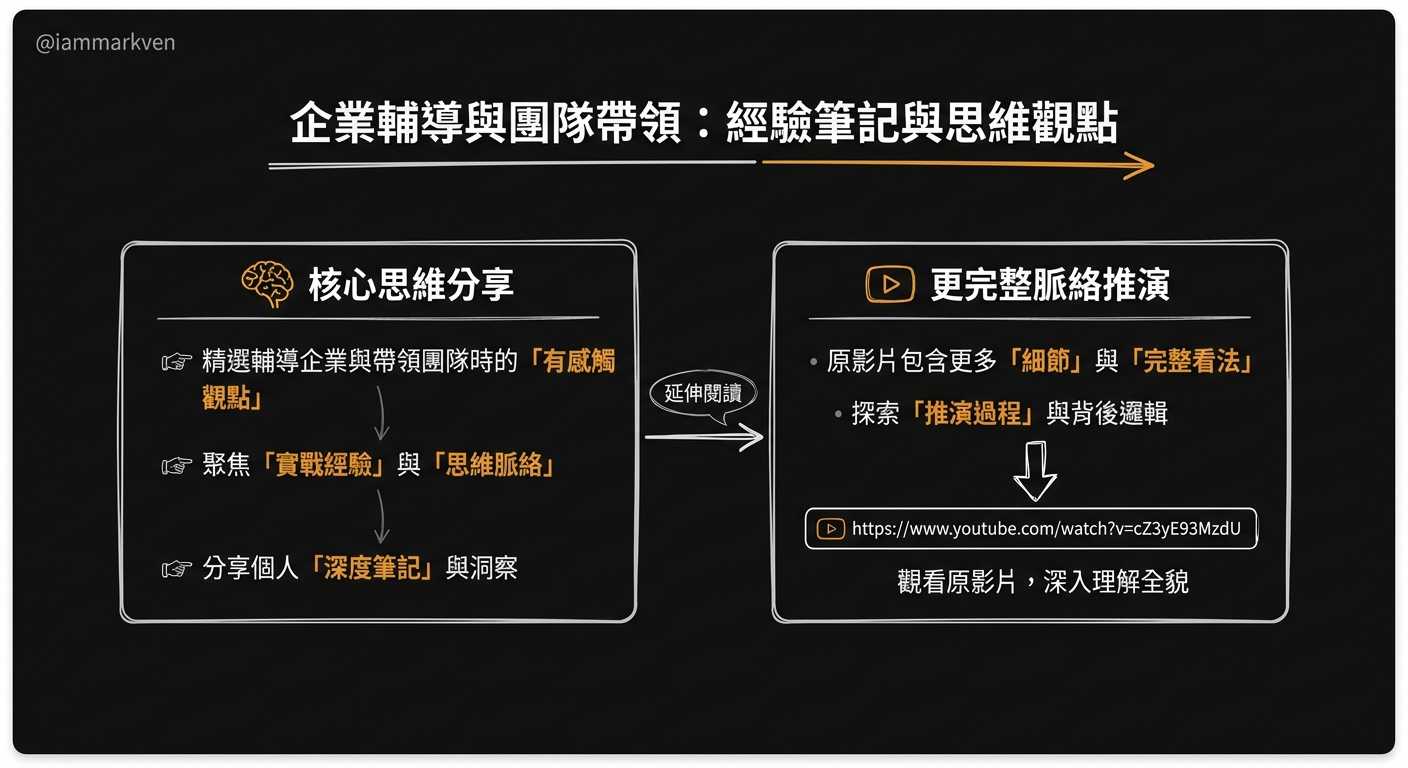 @iammarkven

企業輔導與團隊帶領：經驗筆記與思維觀點

核心思維分享

☞ 精選輔導企業與帶領團隊時的「有感觸觀點」

☞ 聚焦「實戰經驗」與「思維脈絡」

☞ 分享個人「深度筆記」與洞察

延伸閱讀

更完整脈絡推演

• 原影片包含更多「細節」與「完整看法」

• 探索「推演過程」與背後邏輯

https://www.youtube.com/watch?v=cZ3yE93MzdU

觀看原影片，深入理解全貌